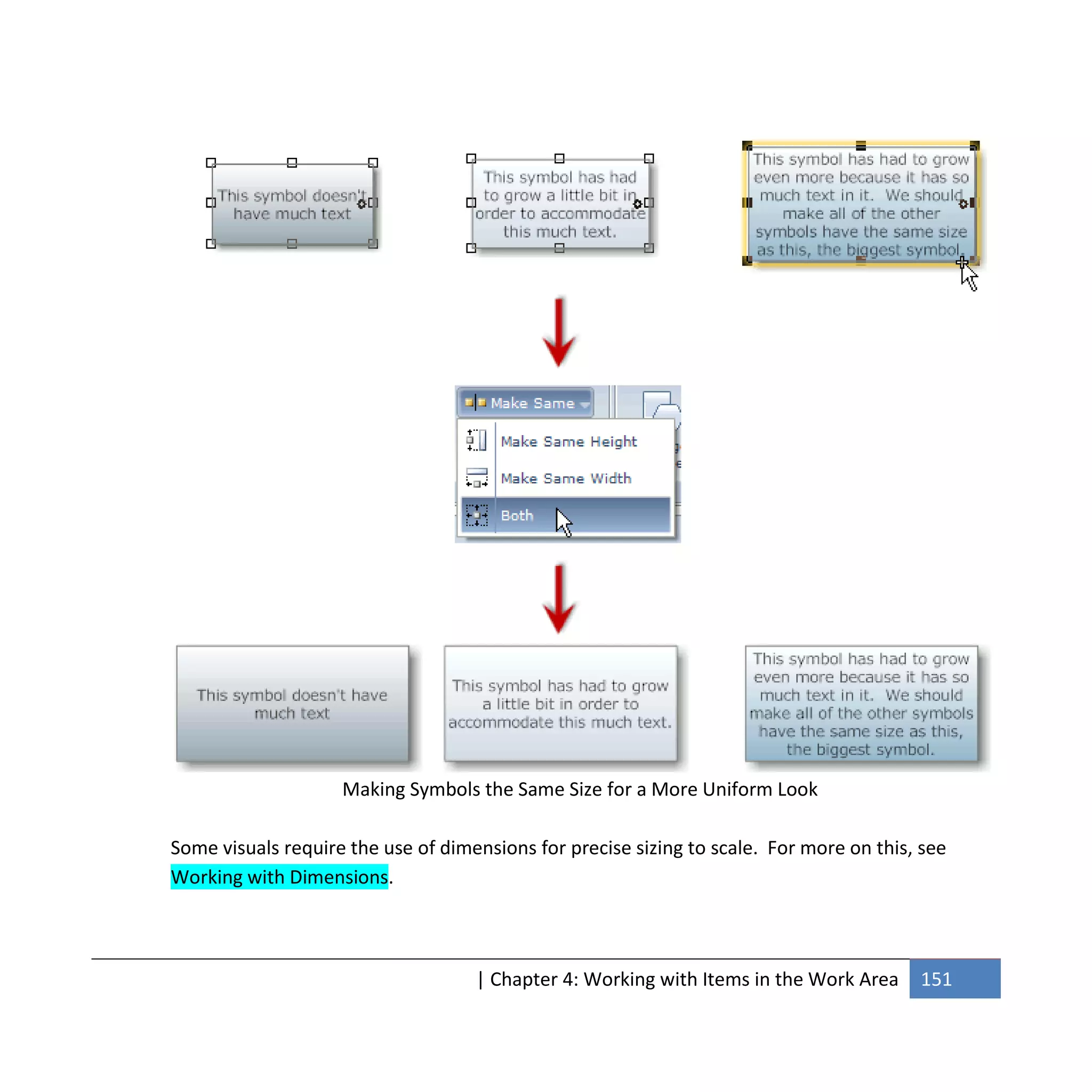 This symbol doesn't have much text

This symbol has had to grow a little bit in order to accommodate this much text.

This symbol has had to grow even more because it has so much text in it. We should make all of the other symbols have the same size as this, the biggest symbol.

Make Same

Make Same Height

Make Same Width

Both

This symbol doesn't have much text

This symbol has had to grow a little bit in order to accommodate this much text.

This symbol has had to grow even more because it has so much text in it. We should make all of the other symbols have the same size as this, the biggest symbol.

Making Symbols the Same Size for a More Uniform Look

Some visuals require the use of dimensions for precise sizing to scale. For more on this, see Working with Dimensions.

| Chapter 4: Working with Items in the Work Area 151